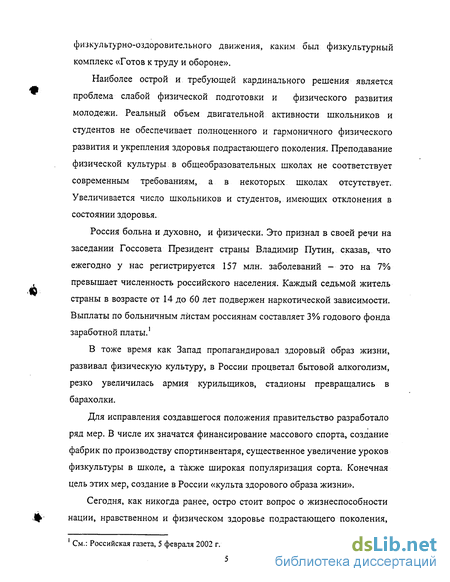 физкультурно-оздоровительного движения, каким был физкультурный комплекс «Готов к труду и обороне».

Наиболее острой и требующей кардинального решения является проблема слабой физической подготовки и физического развития молодежи. Реальный объем двигательной активности школьников и студентов не обеспечивает полноценного и гармоничного физического развития и укрепления здоровья подрастающего поколения. Преподавание физической культуры в общеобразовательных школах не соответствует современным требованиям, а в некоторых школах отсутствует. Увеличивается число школьников и студентов, имеющих отклонения в состоянии здоровья.

Россия больна и духовно, и физически. Это признал в своей речи на заседании Госсовета Президент страны Владимир Путин, сказав, что ежегодно у нас регистрируется 157 млн. заболеваний – это на 7% превышает численность российского населения. Каждый седьмой житель страны в возрасте от 14 до 60 лет подвержен наркотической зависимости. Выплаты по больничным листам россиянам составляет 3% годового фонда заработной платы.$^1$

В тоже время как Запад пропагандировал здоровый образ жизни, развивал физическую культуру, в России процветал бытовой алкоголизм, резко увеличилась армия курильщиков, стадионы превращались в барахолки.

Для исправления создавшегося положения правительство разработало ряд мер. В числе их значатся финансирование массового спорта, создание фабрик по производству спортинвентаря, существенное увеличение уроков физкультуры в школе, а также широкая популяризация сорта. Конечная цель этих мер, создание в России «культа здорового образа жизни».

Сегодня, как никогда ранее, остро стоит вопрос о жизнеспособности нации, нравственном и физическом здоровье подрастающего поколения,

$^1$ См.: Российская газета, 5 февраля 2002 г.

5

dsLib.net
библиотека диссертаций